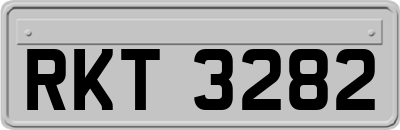 RKT 3282